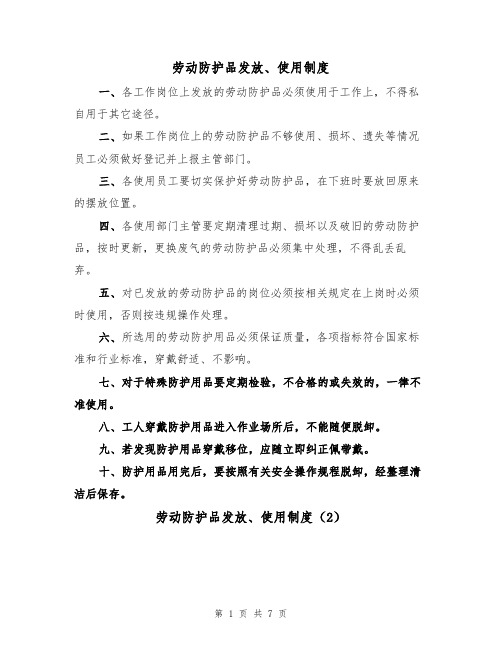 劳动防护品发放、使用制度

一、各工作岗位上发放的劳动防护品必须使用于工作上，不得私自用于其它途径。

二、如果工作岗位上的劳动防护品不够使用、损坏、遗失等情况员工必须做好登记并上报主管部门。

三、各使用员工要切实保护好劳动防护品，在下班时要放回原来的摆放位置。

四、各使用部门主管要定期清理过期、损坏以及破旧的劳动防护品，按时更新，更换废气的劳动防护品必须集中处理，不得乱丢乱弃。

五、对已发放的劳动防护品的岗位必须按相关规定在上岗时必须时使用，否则按违规操作处理。

六、所选用的劳动防护用品必须保证质量，各项指标符合国家标准和行业标准，穿戴舒适、不影响。

七、对于特殊防护用品要定期检验，不合格的或失效的，一律不准使用。

八、工人穿戴防护用品进入作业场所后，不能随便脱卸。

九、若发现防护用品穿戴移位，应随立即纠正佩带戴。

十、防护用品用完后，要按照有关安全操作规程脱卸，经整理清洁后保存。

劳动防护品发放、使用制度（2）

第 1 页 共 7 页